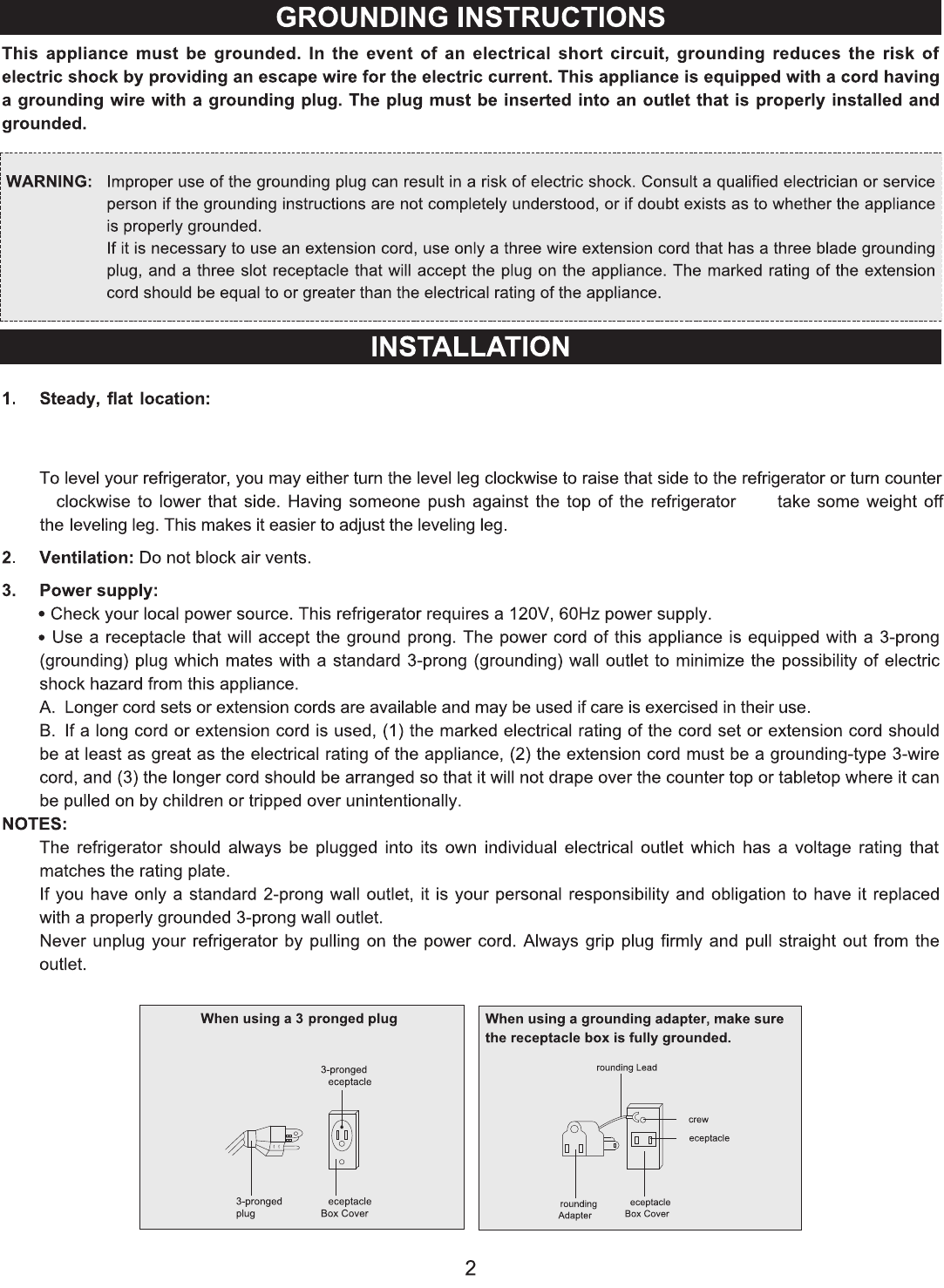 GROUNDING INSTRUCTIONS

This appliance must be grounded. In the event of an electrical short circuit, grounding reduces the risk of electric shock by providing an escape wire for the electric current. This appliance is equipped with a cord having a grounding wire with a grounding plug. The plug must be inserted into an outlet that is properly installed and grounded.

WARNING: Improper use of the grounding plug can result in a risk of electric shock. Consult a qualified electrician or service person if the grounding instructions are not completely understood, or if doubt exists as to whether the appliance is properly grounded.
If it is necessary to use an extension cord, use only a three wire extension cord that has a three blade grounding plug, and a three slot receptacle that will accept the plug on the appliance. The marked rating of the extension cord should be equal to or greater than the electrical rating of the appliance.

INSTALLATION

1. Steady, flat location:

To level your refrigerator, you may either turn the level leg clockwise to raise that side to the refrigerator or turn counter clockwise to lower that side. Having someone push against the top of the refrigerator take some weight off the leveling leg. This makes it easier to adjust the leveling leg.

2. Ventilation: Do not block air vents.

3. Power supply:
• Check your local power source. This refrigerator requires a 120V, 60Hz power supply.
• Use a receptacle that will accept the ground prong. The power cord of this appliance is equipped with a 3-prong (grounding) plug which mates with a standard 3-prong (grounding) wall outlet to minimize the possibility of electric shock hazard from this appliance.
A. Longer cord sets or extension cords are available and may be used if care is exercised in their use.
B. If a long cord or extension cord is used, (1) the marked electrical rating of the cord set or extension cord should be at least as great as the electrical rating of the appliance, (2) the extension cord must be a grounding-type 3-wire cord, and (3) the longer cord should be arranged so that it will not drape over the counter top or tabletop where it can be pulled on by children or tripped over unintentionally.

NOTES:
The refrigerator should always be plugged into its own individual electrical outlet which has a voltage rating that matches the rating plate.
If you have only a standard 2-prong wall outlet, it is your personal responsibility and obligation to have it replaced with a properly grounded 3-prong wall outlet.
Never unplug your refrigerator by pulling on the power cord. Always grip plug firmly and pull straight out from the outlet.

When using a 3 pronged plug
3-pronged eceptacle
3-pronged plug
eceptacle Box Cover

When using a grounding adapter, make sure the receptacle box is fully grounded.
rounding Lead
crew
eceptacle
rounding Adapter
eceptacle Box Cover

2